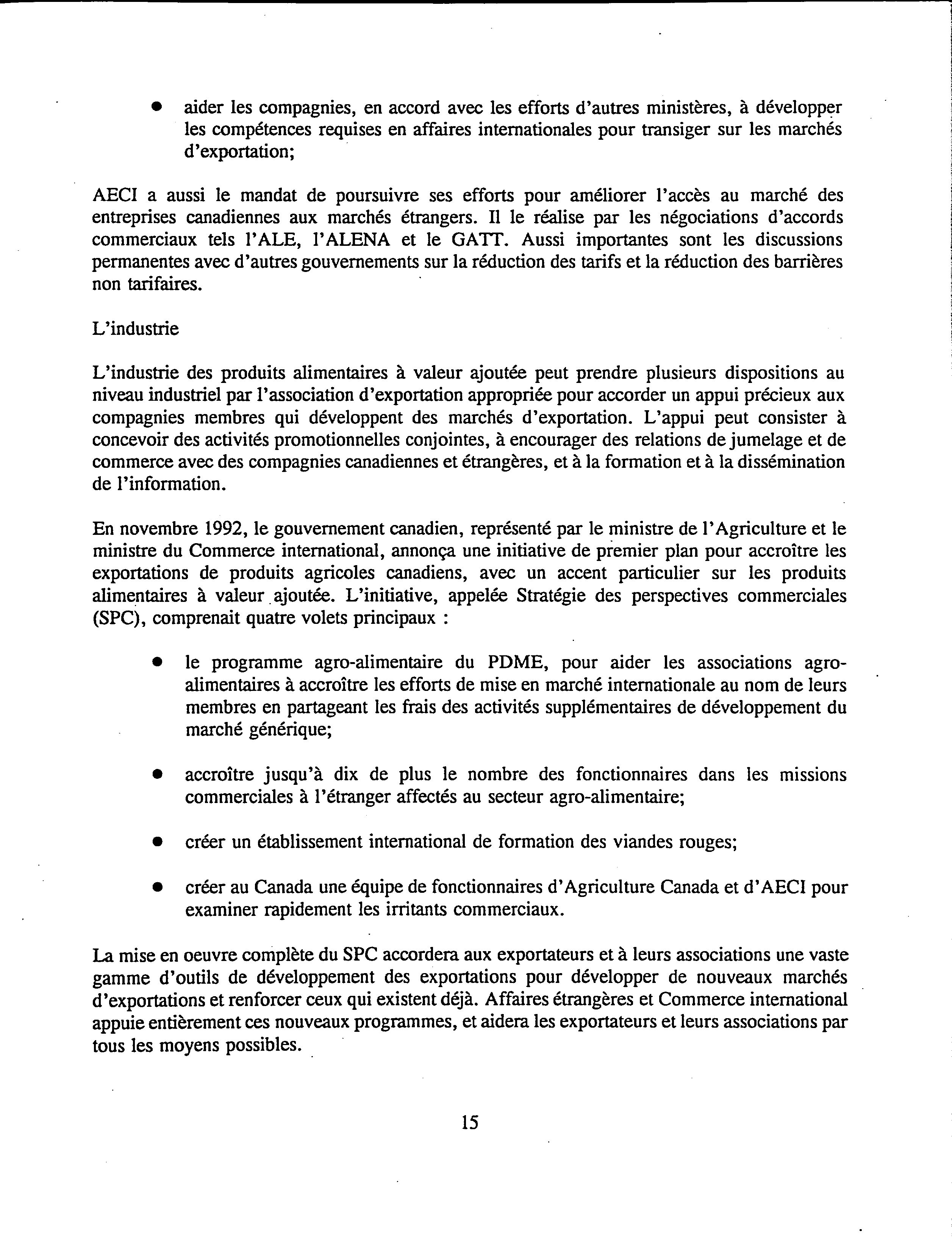 • aider les compagnies, en accord avec les efforts d'autres ministères, à développer les compétences requises en affaires internationales pour transiger sur les marchés d'exportation;

AECI a aussi le mandat de poursuivre ses efforts pour améliorer l'accès au marché des entreprises canadiennes aux marchés étrangers. Il le réalise par les négociations d'accords commerciaux tels l'ALE, l'ALENA et le GATT. Aussi importantes sont les discussions permanentes avec d'autres gouvernements sur la réduction des tarifs et la réduction des barrières non tarifaires.

L'industrie

L'industrie des produits alimentaires à valeur ajoutée peut prendre plusieurs dispositions au niveau industriel par l'association d'exportation appropriée pour accorder un appui précieux aux compagnies membres qui développent des marchés d'exportation. L'appui peut consister à concevoir des activités promotionnelles conjointes, à encourager des relations de jumelage et de commerce avec des compagnies canadiennes et étrangères, et à la formation et à la dissémination de l'information.

En novembre 1992, le gouvernement canadien, représenté par le ministre de l'Agriculture et le ministre du Commerce international, annonça une initiative de premier plan pour accroître les exportations de produits agricoles canadiens, avec un accent particulier sur les produits alimentaires à valeur ajoutée. L'initiative, appelée Stratégie des perspectives commerciales (SPC), comprenait quatre volets principaux :

• le programme agro-alimentaire du PDME, pour aider les associations agro-alimentaires à accroître les efforts de mise en marché internationale au nom de leurs membres en partageant les frais des activités supplémentaires de développement du marché générique;

• accroître jusqu'à dix de plus le nombre des fonctionnaires dans les missions commerciales à l'étranger affectés au secteur agro-alimentaire;

• créer un établissement international de formation des viandes rouges;

• créer au Canada une équipe de fonctionnaires d'Agriculture Canada et d'AECI pour examiner rapidement les irritants commerciaux.

La mise en oeuvre complète du SPC accordera aux exportateurs et à leurs associations une vaste gamme d'outils de développement des exportations pour développer de nouveaux marchés d'exportations et renforcer ceux qui existent déjà. Affaires étrangères et Commerce international appuie entièrement ces nouveaux programmes, et aidera les exportateurs et leurs associations par tous les moyens possibles.

15